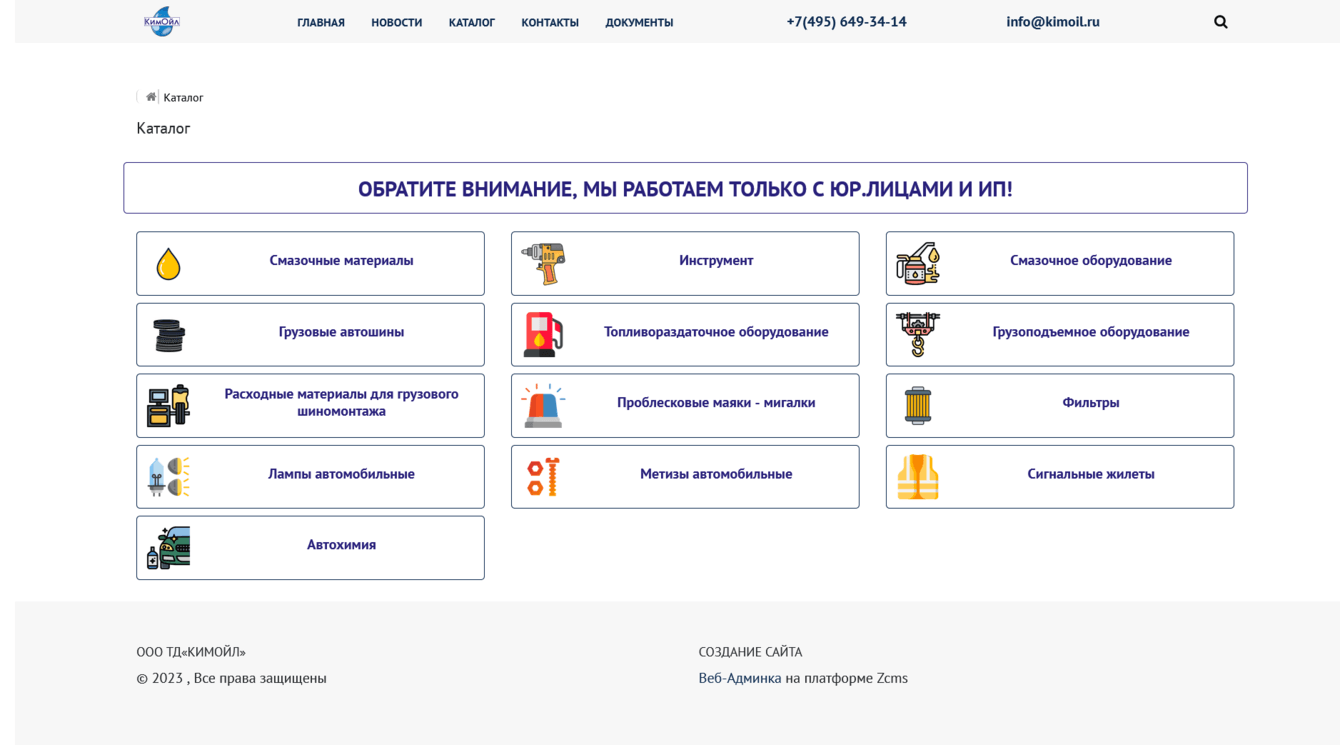 КимОйл

ГЛАВНАЯ НОВОСТИ КАТАЛОГ КОНТАКТЫ ДОКУМЕНТЫ

+7(495) 649-34-14

info@kimoil.ru

Каталог

Каталог

ОБРАТИТЕ ВНИМАНИЕ, МЫ РАБОТАЕМ ТОЛЬКО С ЮР.ЛИЦАМИ И ИП!

Смазочные материалы

Инструмент

Смазочное оборудование

Грузовые автошины

Топливораздаточное оборудование

Грузоподъемное оборудование

Расходные материалы для грузового шиномонтажа

Проблесковые маяки - мигалки

Фильтры

Лампы автомобильные

Метизы автомобильные

Сигнальные жилеты

Автохимия

ООО ТД«КИМОЙЛ»

© 2023 , Все права защищены

СОЗДАНИЕ САЙТА

Веб-Админка на платформе Zcms